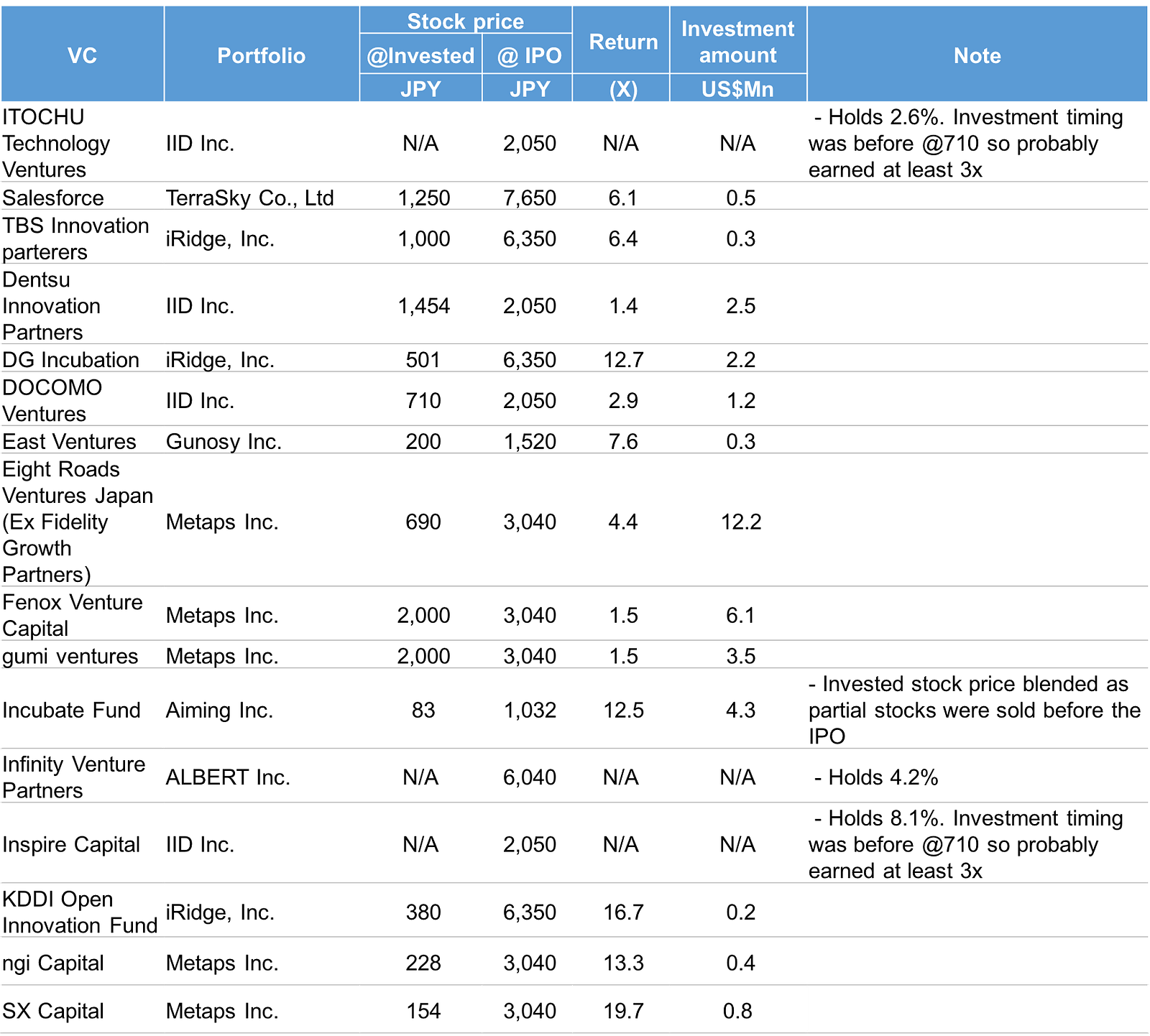 | VC | Portfolio | Stock price |  | Return | Investment amount | Note |
|---|---|---|---|---|---|---|
|  |  | @Invested | @ IPO |  |  |  |
|  |  | JPY | JPY | (X) | US$Mn |  |
| ITOCHU Technology Ventures | IID Inc. | N/A | 2,050 | N/A | N/A | - Holds 2.6%. Investment timing was before @710 so probably earned at least 3x |
| Salesforce | TerraSky Co., Ltd | 1,250 | 7,650 | 6.1 | 0.5 |  |
| TBS Innovation parterers | iRidge, Inc. | 1,000 | 6,350 | 6.4 | 0.3 |  |
| Dentsu Innovation Partners | IID Inc. | 1,454 | 2,050 | 1.4 | 2.5 |  |
| DG Incubation | iRidge, Inc. | 501 | 6,350 | 12.7 | 2.2 |  |
| DOCOMO Ventures | IID Inc. | 710 | 2,050 | 2.9 | 1.2 |  |
| East Ventures | Gunosy Inc. | 200 | 1,520 | 7.6 | 0.3 |  |
| Eight Roads Ventures Japan (Ex Fidelity Growth Partners) | Metaps Inc. | 690 | 3,040 | 4.4 | 12.2 |  |
| Fenox Venture Capital | Metaps Inc. | 2,000 | 3,040 | 1.5 | 6.1 |  |
| gumi ventures | Metaps Inc. | 2,000 | 3,040 | 1.5 | 3.5 |  |
| Incubate Fund | Aiming Inc. | 83 | 1,032 | 12.5 | 4.3 | - Invested stock price blended as partial stocks were sold before the IPO |
| Infinity Venture Partners | ALBERT Inc. | N/A | 6,040 | N/A | N/A | - Holds 4.2% |
| Inspire Capital | IID Inc. | N/A | 2,050 | N/A | N/A | - Holds 8.1%. Investment timing was before @710 so probably earned at least 3x |
| KDDI Open Innovation Fund | iRidge, Inc. | 380 | 6,350 | 16.7 | 0.2 |  |
| ngi Capital | Metaps Inc. | 228 | 3,040 | 13.3 | 0.4 |  |
| SX Capital | Metaps Inc. | 154 | 3,040 | 19.7 | 0.8 |  |